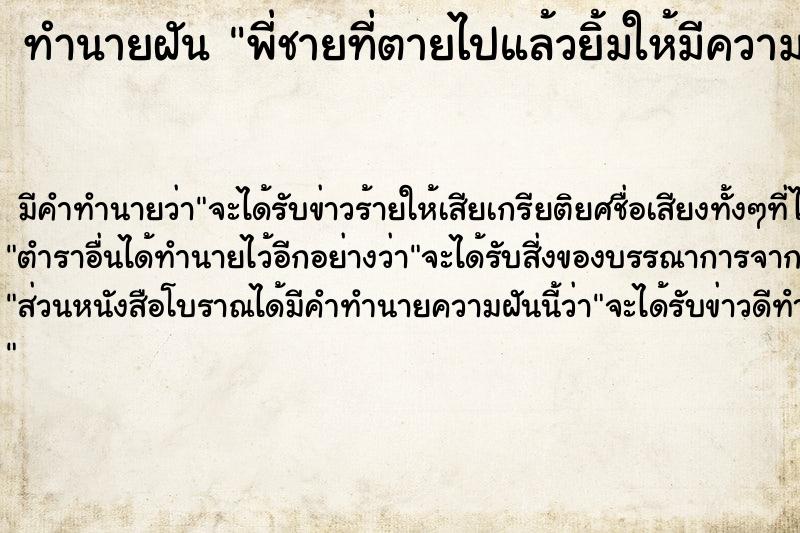 ทำนายฝัน "พี่ชายที่ตายไปแล้วยิ้มให้มีความ

มีคำทำนายว่า"จะได้รับข่าวร้ายให้เสียเกรียติยศชื่อเสียงทั้งๆที่ไ
"ตำราอื่นได้ทำนายไว้อีกอย่างว่า"จะได้รับสิ่งของบรรณาการจาก
"ส่วนหนังสือโบราณได้มีคำทำนายความฝันนี้ว่า"จะได้รับข่าวดีทำ
"